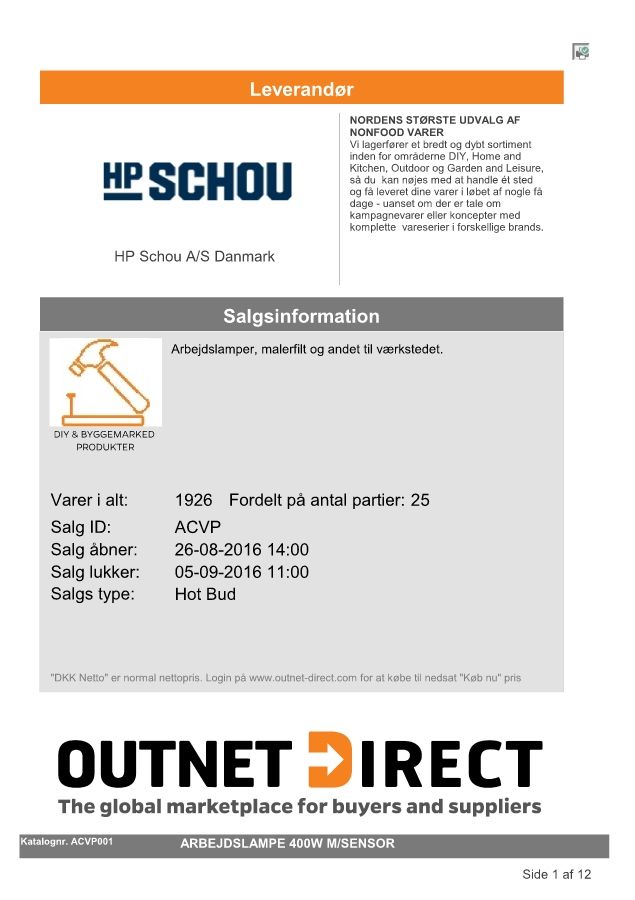 Leverandør

HP SCHOU

HP Schou A/S Danmark

NORDENS STØRSTE UDVALG AF NONFOOD VARER
Vi lagerfører et bredt og dybt sortiment inden for områderne DIY, Home and Kitchen, Outdoor og Garden and Leisure, så du kan nøjes med at handle ét sted og få leveret dine varer i løbet af nogle få dage - uanset om der er tale om kampagnevarer eller koncepter med komplette vareserier i forskellige brands.

Salgsinformation

DIY & BYGGEMARKED PRODUKTER

Arbejdslamper, malerfilt og andet til værkstedet.

Varer i alt: 1926 Fordelt på antal partier: 25
Salg ID: ACVP
Salg åbner: 26-08-2016 14:00
Salg lukker: 05-09-2016 11:00
Salgs type: Hot Bud

"DKK Netto" er normal nettopris. Login på www.outnet-direct.com for at købe til nedsat "Køb nu" pris

OUTNET DIRECT
The global marketplace for buyers and suppliers

Katalognr. ACVP001 ARBEJDSLAMPE 400W M/SENSOR

Side 1 af 12